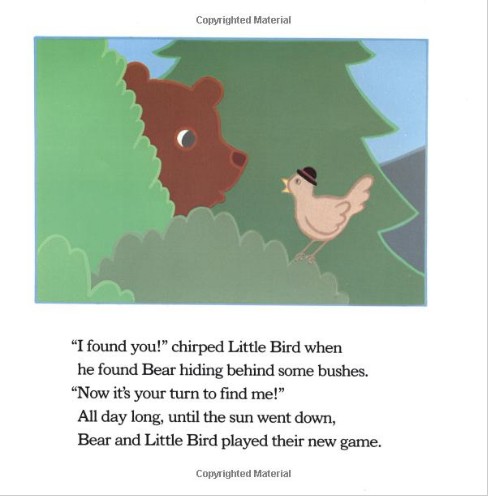 Copyrighted Material

“I found you!” chirped Little Bird when he found Bear hiding behind some bushes. “Now it’s your turn to find me!” All day long, until the sun went down, Bear and Little Bird played their new game.

Copyrighted Material